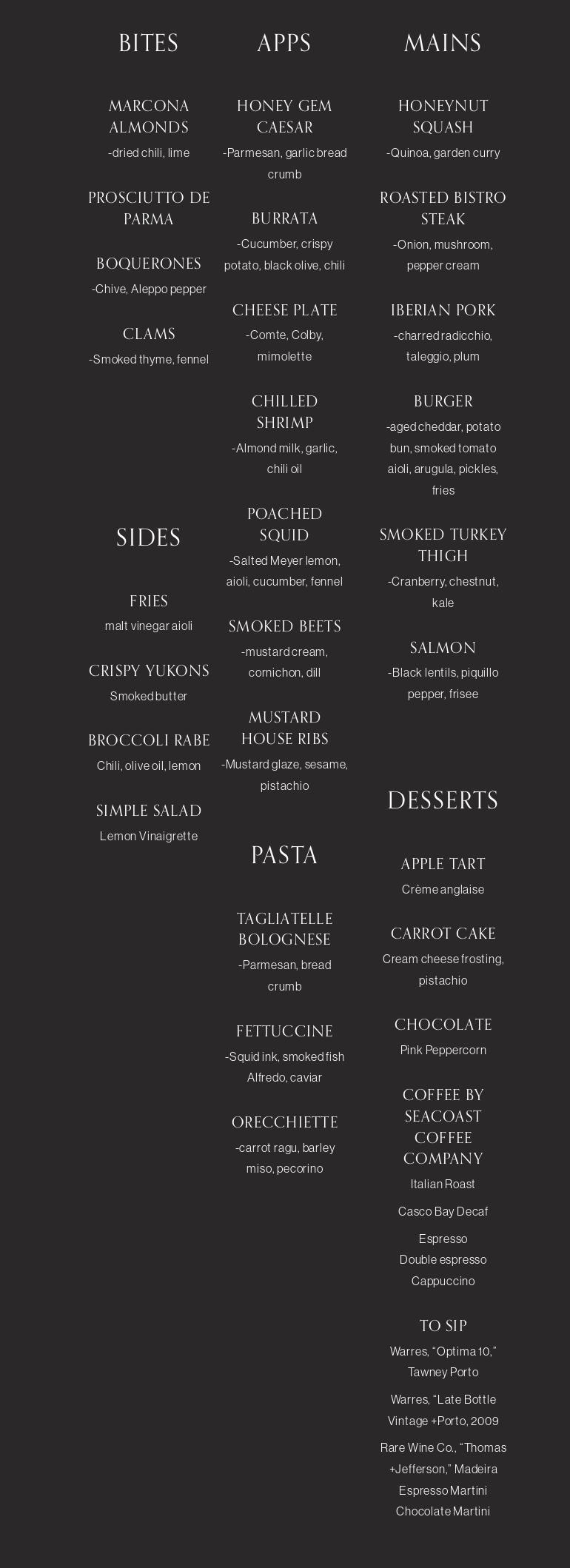 BITES

MARCONA ALMONDS
-dried chili, lime

PROSCIUTTO DE PARMA

BOQUERONES
-Chive, Aleppo pepper

CLAMS
-Smoked thyme, fennel

SIDES

FRIES
malt vinegar aioli

CRISPY YUKONS
Smoked butter

BROCCOLI RABE
Chili, olive oil, lemon

SIMPLE SALAD
Lemon Vinaigrette

APPS

HONEY GEM CAESAR
-Parmesan, garlic bread crumb

BURRATA
-Cucumber, crispy potato, black olive, chili

CHEESE PLATE
-Comte, Colby, mimolette

CHILLED SHRIMP
-Almond milk, garlic, chili oil

POACHED SQUID
-Salted Meyer lemon, aioli, cucumber, fennel

SMOKED BEETS
-mustard cream, cornichon, dill

MUSTARD HOUSE RIBS
-Mustard glaze, sesame, pistachio

PASTA

TAGLIATELLE BOLOGNESE
-Parmesan, bread crumb

FETTUCCINE
-Squid ink, smoked fish Alfredo, caviar

ORECCHIETTE
-carrot ragu, barley miso, pecorino

MAINS

HONEYNUT SQUASH
-Quinoa, garden curry

ROASTED BISTRO STEAK
-Onion, mushroom, pepper cream

IBERIAN PORK
-charred radicchio, taleggio, plum

BURGER
-aged cheddar, potato bun, smoked tomato aioli, arugula, pickles, fries

SMOKED TURKEY THIGH
-Cranberry, chestnut, kale

SALMON
-Black lentils, piquillo pepper, frisee

DESSERTS

APPLE TART
Crème anglaise

CARROT CAKE
Cream cheese frosting, pistachio

CHOCOLATE
Pink Peppercorn

COFFEE BY SEACOAST COFFEE COMPANY
Italian Roast

Casco Bay Decaf

Espresso
Double espresso
Cappuccino

TO SIP
Warres, “Optima 10,” Tawney Porto

Warres, “Late Bottle Vintage +Porto, 2009

Rare Wine Co., “Thomas +Jefferson,” Madeira
Espresso Martini
Chocolate Martini